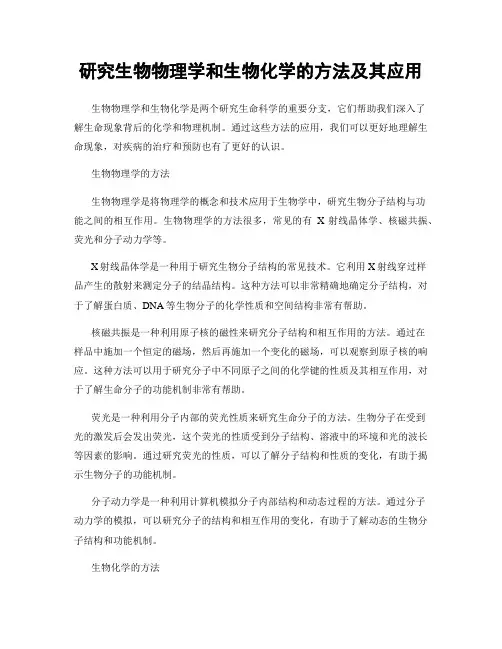 研究生物物理学和生物化学的方法及其应用

生物物理学和生物化学是两个研究生命科学的重要分支，它们帮助我们深入了解生命现象背后的化学和物理机制。通过这些方法的应用，我们可以更好地理解生命现象，对疾病的治疗和预防也有了更好的认识。

生物物理学的方法

生物物理学是将物理学的概念和技术应用于生物学中，研究生物分子结构与功能之间的相互作用。生物物理学的方法很多，常见的有 X 射线晶体学、核磁共振、荧光和分子动力学等。

X射线晶体学是一种用于研究生物分子结构的常见技术。它利用X射线穿过样品产生的散射来测定分子的结晶结构。这种方法可以非常精确地确定分子结构，对于了解蛋白质、DNA等生物分子的化学性质和空间结构非常有帮助。

核磁共振是一种利用原子核的磁性来研究分子结构和相互作用的方法。通过在样品中施加一个恒定的磁场，然后再施加一个变化的磁场，可以观察到原子核的响应。这种方法可以用于研究分子中不同原子之间的化学键的性质及其相互作用，对于了解生命分子的功能机制非常有帮助。

荧光是一种利用分子内部的荧光性质来研究生命分子的方法。生物分子在受到光的激发后会发出荧光，这个荧光的性质受到分子结构、溶液中的环境和光的波长等因素的影响。通过研究荧光的性质，可以了解分子结构和性质的变化，有助于揭示生物分子的功能机制。

分子动力学是一种利用计算机模拟分子内部结构和动态过程的方法。通过分子动力学的模拟，可以研究分子的结构和相互作用的变化，有助于了解动态的生物分子结构和功能机制。

生物化学的方法